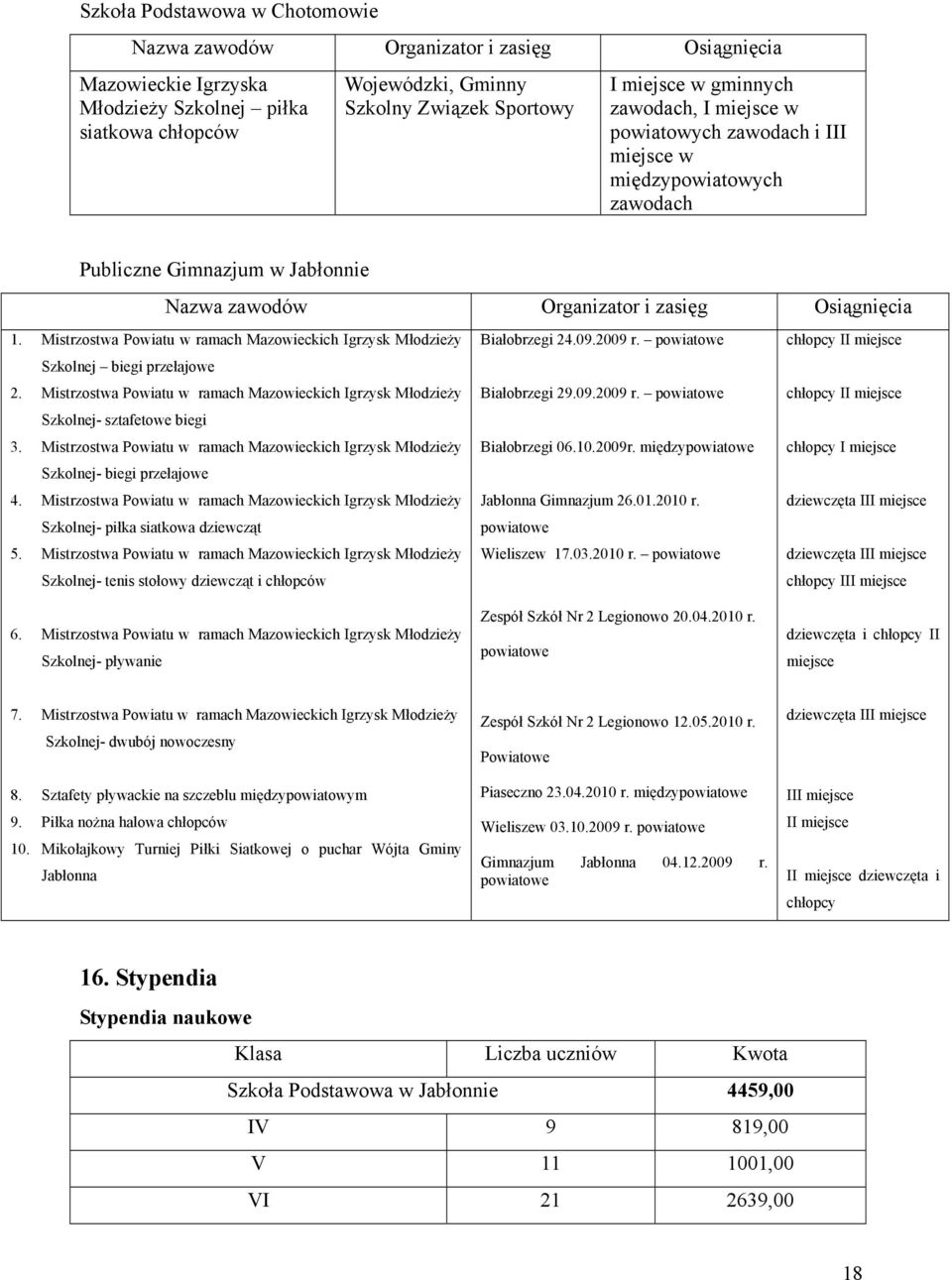 Szkoła Podstawowa w Chotomowie

| Nazwa zawodów | Organizator i zasięg | Osiągnięcia |
|---|---|---|
| Mazowieckie Igrzyska Młodzieży Szkolnej – piłka siatkowa chłopców | Wojewódzki, Gminny Szkolny Związek Sportowy | I miejsce w gminnych zawodach, I miejsce w powiatowych zawodach i III miejsce w międzypowiatowych zawodach |

Publiczne Gimnazjum w Jabłonnie

| Nazwa zawodów | Organizator i zasięg | Osiągnięcia |
|---|---|---|
| 1. Mistrzostwa Powiatu w ramach Mazowieckich Igrzysk Młodzieży Szkolnej – biegi przełajowe | Białobrzegi 24.09.2009 r. – powiatowe | chłopcy II miejsce |
| 2. Mistrzostwa Powiatu w ramach Mazowieckich Igrzysk Młodzieży Szkolnej- sztafetowe biegi | Białobrzegi 29.09.2009 r. – powiatowe | chłopcy II miejsce |
| 3. Mistrzostwa Powiatu w ramach Mazowieckich Igrzysk Młodzieży Szkolnej- biegi przełajowe | Białobrzegi 06.10.2009r. międzypowiatowe | chłopcy I miejsce |
| 4. Mistrzostwa Powiatu w ramach Mazowieckich Igrzysk Młodzieży Szkolnej- piłka siatkowa dziewcząt | Jabłonna Gimnazjum 26.01.2010 r. powiatowe | dziewczęta III miejsce |
| 5. Mistrzostwa Powiatu w ramach Mazowieckich Igrzysk Młodzieży Szkolnej- tenis stołowy dziewcząt i chłopców | Wieliszew 17.03.2010 r. – powiatowe | dziewczęta III miejsce chłopcy III miejsce |
| 6. Mistrzostwa Powiatu w ramach Mazowieckich Igrzysk Młodzieży Szkolnej- pływanie | Zespół Szkół Nr 2 Legionowo 20.04.2010 r. powiatowe | dziewczęta i chłopcy II miejsce |
| 7. Mistrzostwa Powiatu w ramach Mazowieckich Igrzysk Młodzieży Szkolnej- dwubój nowoczesny | Zespół Szkół Nr 2 Legionowo 12.05.2010 r. Powiatowe | dziewczęta III miejsce |
| 8. Sztafety pływackie na szczeblu międzypowiatowym | Piaseczno 23.04.2010 r. międzypowiatowe | III miejsce |
| 9. Piłka nożna halowa chłopców | Wieliszew 03.10.2009 r. powiatowe | II miejsce |
| 10. Mikołajkowy Turniej Piłki Siatkowej o puchar Wójta Gminy Jabłonna | Gimnazjum Jabłonna 04.12.2009 r. powiatowe | II miejsce dziewczęta i chłopcy |

16. Stypendia

Stypendia naukowe

| Klasa | Liczba uczniów | Kwota |
|---|---|---|
| Szkoła Podstawowa w Jabłonnie | | 4459,00 |
| IV | 9 | 819,00 |
| V | 11 | 1001,00 |
| VI | 21 | 2639,00 |

18